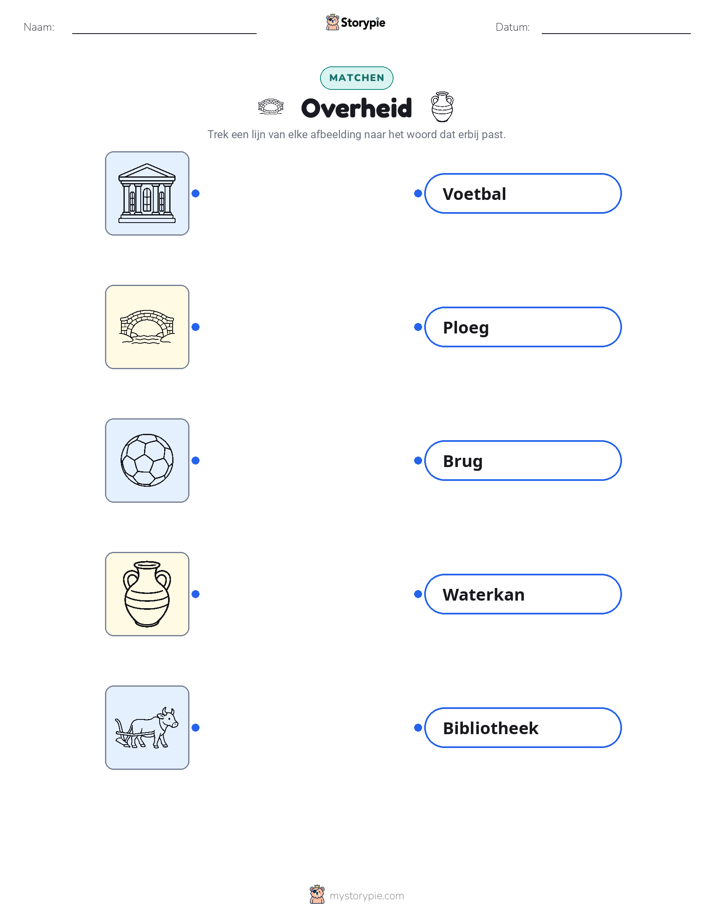 Naam: ____ Storypie Datum: ____

MATCHEN

Overheid

Trek een lijn van elke afbeelding naar het woord dat erbij past.

Voetbal

Ploeg

Brug

Waterkan

Bibliotheek

mystorypie.com